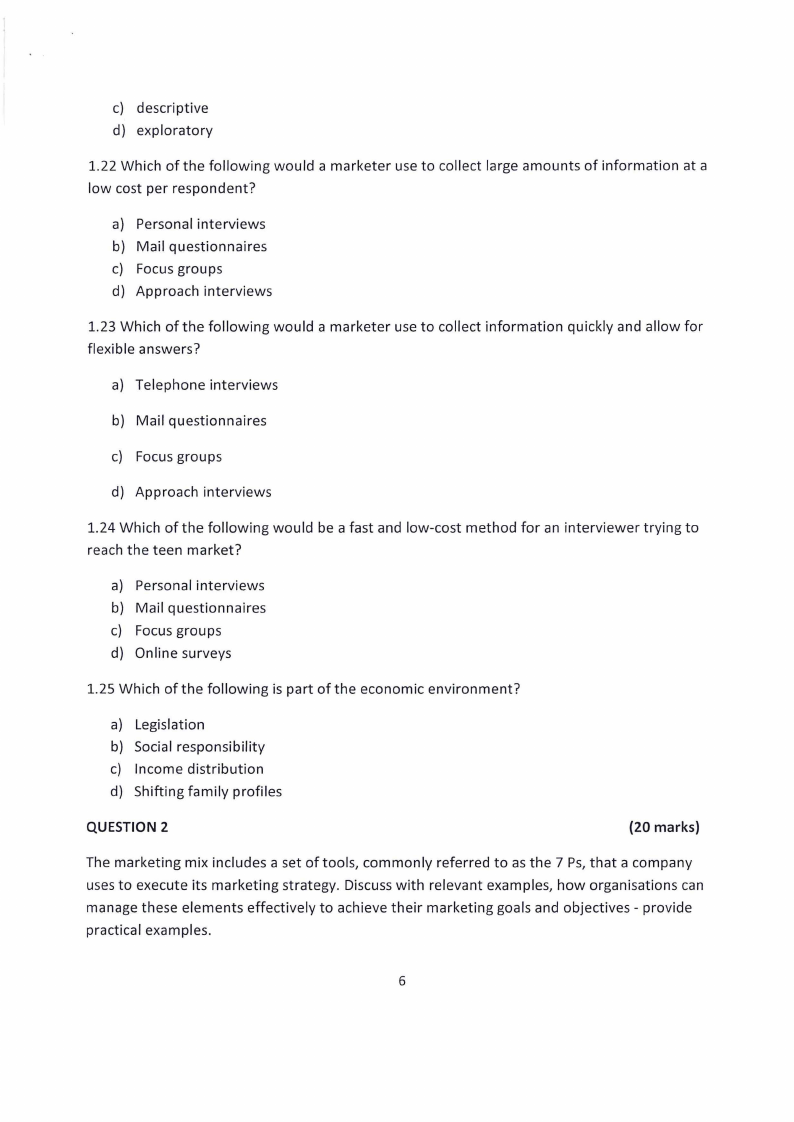 c) descriptive
d) exploratory

1.22 Which of the following would a marketer use to collect large amounts of information at a low cost per respondent?

a) Personal interviews
b) Mail questionnaires
c) Focus groups
d) Approach interviews

1.23 Which of the following would a marketer use to collect information quickly and allow for flexible answers?

a) Telephone interviews

b) Mail questionnaires

c) Focus groups

d) Approach interviews

1.24 Which of the following would be a fast and low-cost method for an interviewer trying to reach the teen market?

a) Personal interviews
b) Mail questionnaires
c) Focus groups
d) Online surveys

1.25 Which of the following is part of the economic environment?

a) Legislation
b) Social responsibility
c) Income distribution
d) Shifting family profiles

QUESTION 2 (20 marks)

The marketing mix includes a set of tools, commonly referred to as the 7 Ps, that a company uses to execute its marketing strategy. Discuss with relevant examples, how organisations can manage these elements effectively to achieve their marketing goals and objectives - provide practical examples.

6